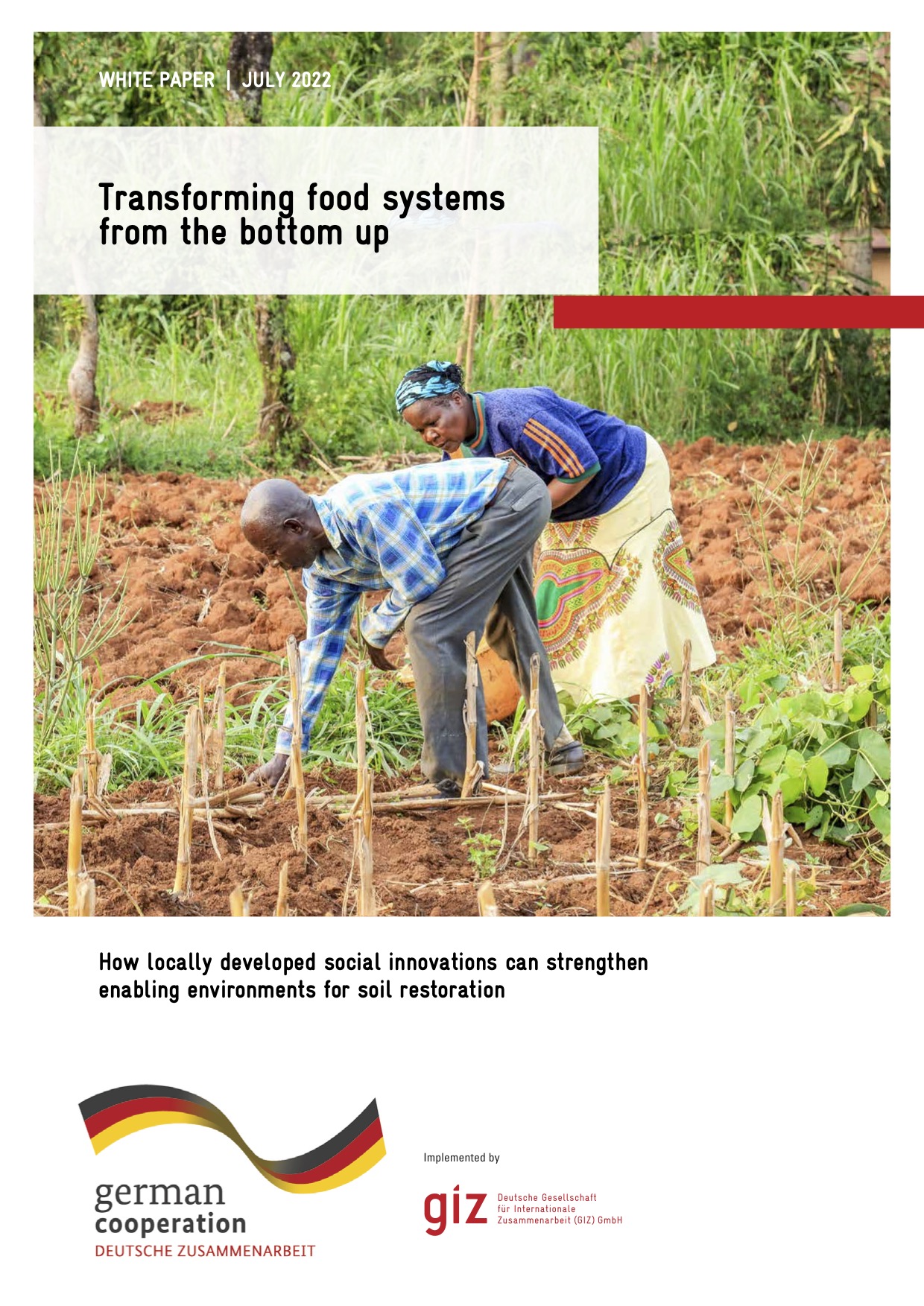 WHITE PAPER | JULY 2022

Transforming food systems from the bottom up

How locally developed social innovations can strengthen enabling environments for soil restoration

german cooperation
DEUTSCHE ZUSAMMENARBEIT

Implemented by

giz Deutsche Gesellschaft für Internationale Zusammenarbeit (GIZ) GmbH